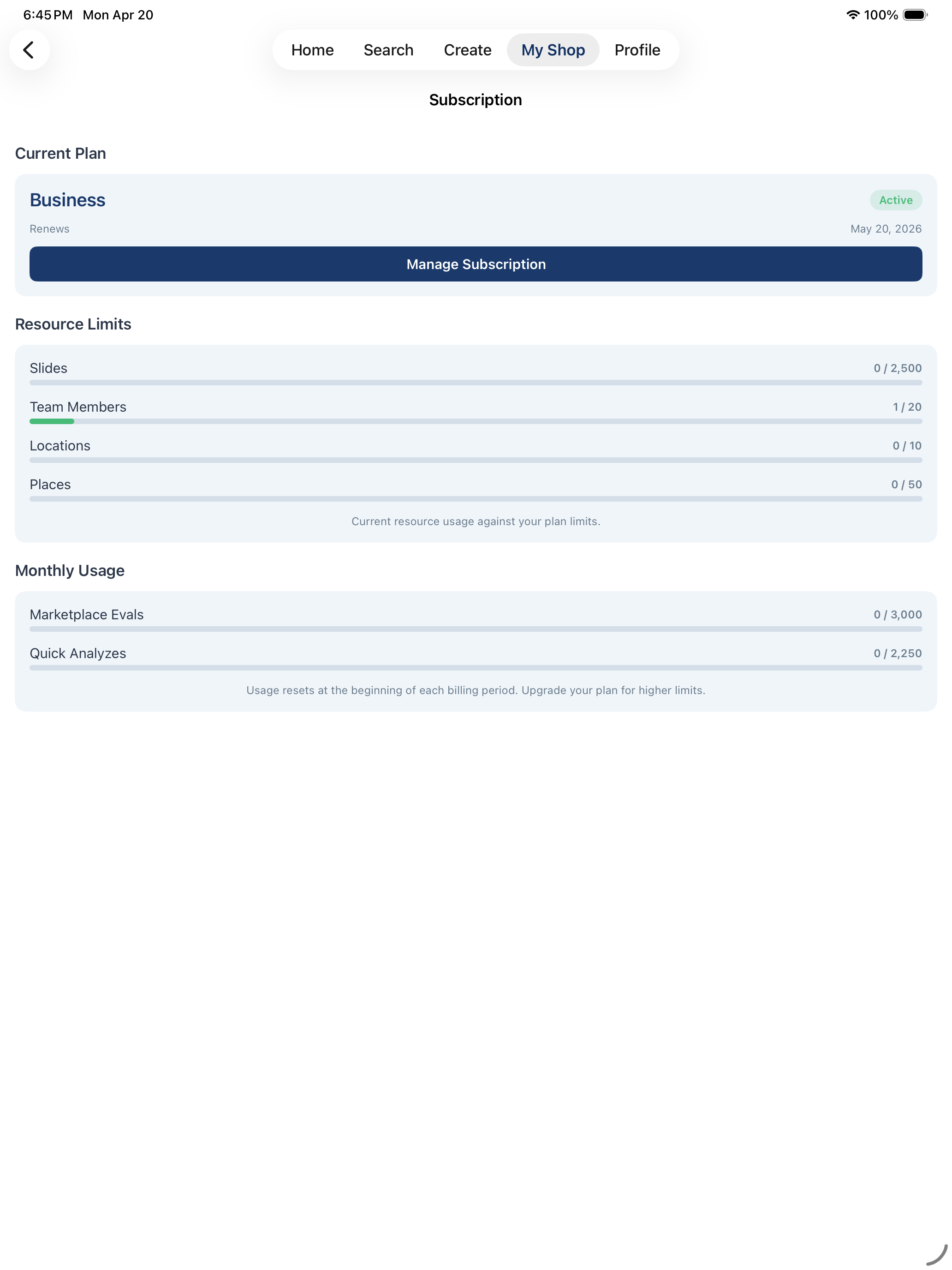 6:45 PM Mon Apr 20

100%

Home Search Create My Shop Profile

Subscription

Current Plan

Business

Active

Renews

May 20, 2026

Manage Subscription

Resource Limits

Slides 0 / 2,500

Team Members 1 / 20

Locations 0 / 10

Places 0 / 50

Current resource usage against your plan limits.

Monthly Usage

Marketplace Evals 0 / 3,000

Quick Analyzes 0 / 2,250

Usage resets at the beginning of each billing period. Upgrade your plan for higher limits.